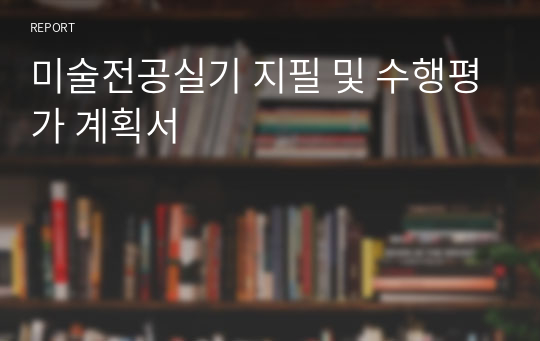 REPORT

미술전공실기 지필 및 수행평가 계획서